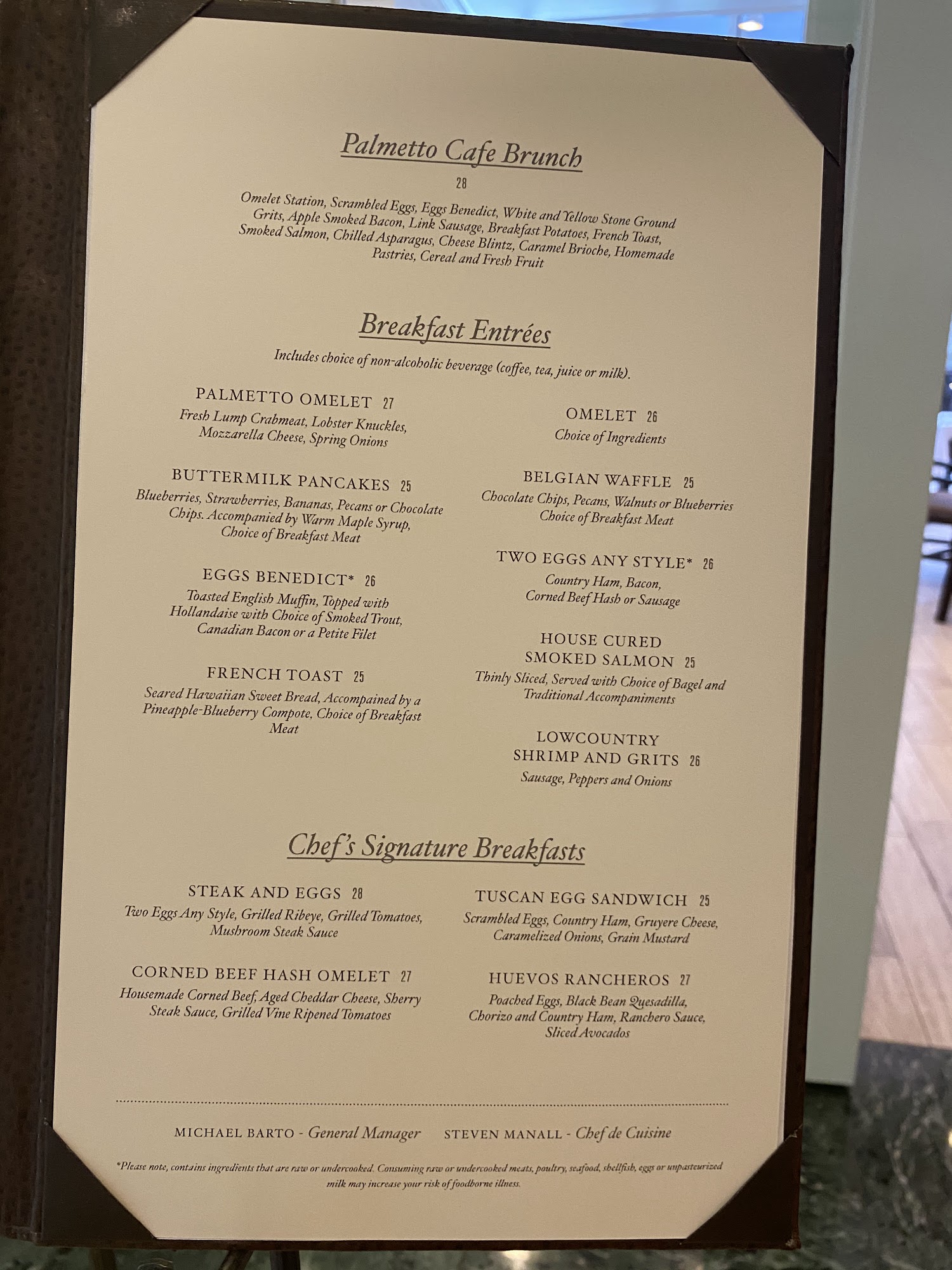 Palmetto Cafe Brunch

28

Omelet Station, Scrambled Eggs, Eggs Benedict, White and Yellow Stone Ground Grits, Apple Smoked Bacon, Link Sausage, Breakfast Potatoes, French Toast, Smoked Salmon, Chilled Asparagus, Cheese Blintz, Caramel Brioche, Homemade Pastries, Cereal and Fresh Fruit

Breakfast Entrées

Includes choice of non-alcoholic beverage (coffee, tea, juice or milk).

PALMETTO OMELET 27
Fresh Lump Crabmeat, Lobster Knuckles, Mozzarella Cheese, Spring Onions

BUTTERMILK PANCAKES 25
Blueberries, Strawberries, Bananas, Pecans or Chocolate Chips. Accompanied by Warm Maple Syrup, Choice of Breakfast Meat

EGGS BENEDICT* 26
Toasted English Muffin, Topped with Hollandaise with Choice of Smoked Trout, Canadian Bacon or a Petite Filet

FRENCH TOAST 25
Seared Hawaiian Sweet Bread, Accompained by a Pineapple-Blueberry Compote, Choice of Breakfast Meat

OMELET 26
Choice of Ingredients

BELGIAN WAFFLE 25
Chocolate Chips, Pecans, Walnuts or Blueberries Choice of Breakfast Meat

TWO EGGS ANY STYLE* 26
Country Ham, Bacon, Corned Beef Hash or Sausage

HOUSE CURED
SMOKED SALMON 25
Thinly Sliced, Served with Choice of Bagel and Traditional Accompaniments

LOWCOUNTRY
SHRIMP AND GRITS 26
Sausage, Peppers and Onions

Chef's Signature Breakfasts

STEAK AND EGGS 28
Two Eggs Any Style, Grilled Ribeye, Grilled Tomatoes, Mushroom Steak Sauce

CORNED BEEF HASH OMELET 27
Housemade Corned Beef, Aged Cheddar Cheese, Sherry Steak Sauce, Grilled Vine Ripened Tomatoes

TUSCAN EGG SANDWICH 25
Scrambled Eggs, Country Ham, Gruyere Cheese, Caramelized Onions, Grain Mustard

HUEVOS RANCHEROS 27
Poached Eggs, Black Bean Quesadilla, Chorizo and Country Ham, Ranchero Sauce, Sliced Avocados

MICHAEL BARTO - General Manager STEVEN MANALL - Chef de Cuisine

*Please note, contains ingredients that are raw or undercooked. Consuming raw or undercooked meats, poultry, seafood, shellfish, eggs or unpasteurized milk may increase your risk of foodborne illness.